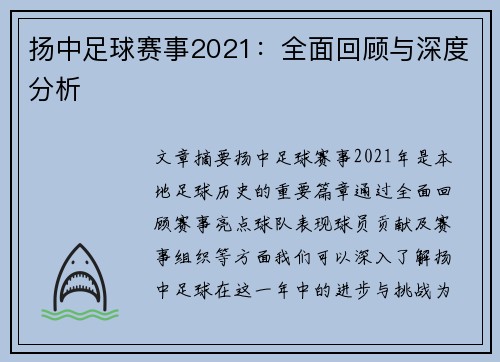 扬中足球赛事2021：全面回顾与深度分析

文章摘要扬中足球赛事2021年是本地足球历史的重要篇章通过全面回顾赛事亮点球队表现球员贡献及赛事组织等方面我们可以深入了解扬中足球在这一年中的进步与挑战为